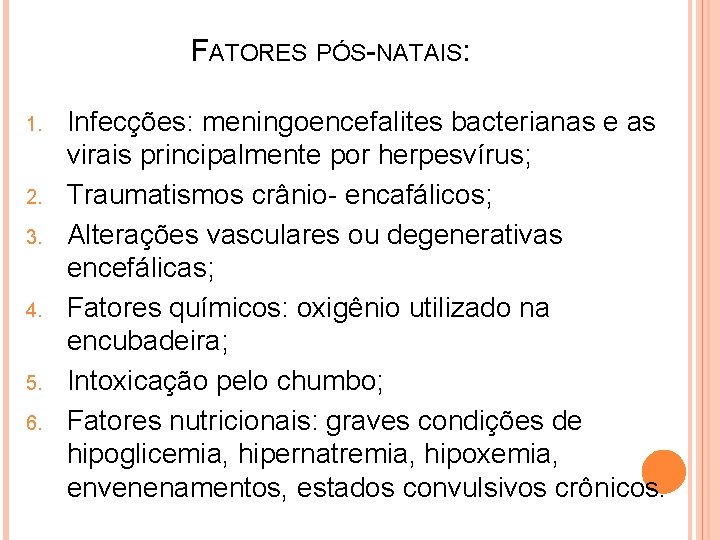 FATORES PÓS-NATAIS:

1. Infecções: meningoencefalites bacterianas e as virais principalmente por herpesvírus;
2. Traumatismos crânio- encafálicos;
3. Alterações vasculares ou degenerativas encefálicas;
4. Fatores químicos: oxigênio utilizado na encubadeira;
5. Intoxicação pelo chumbo;
6. Fatores nutricionais: graves condições de hipoglicemia, hipernatremia, hipoxemia, envenenamentos, estados convulsivos crônicos.